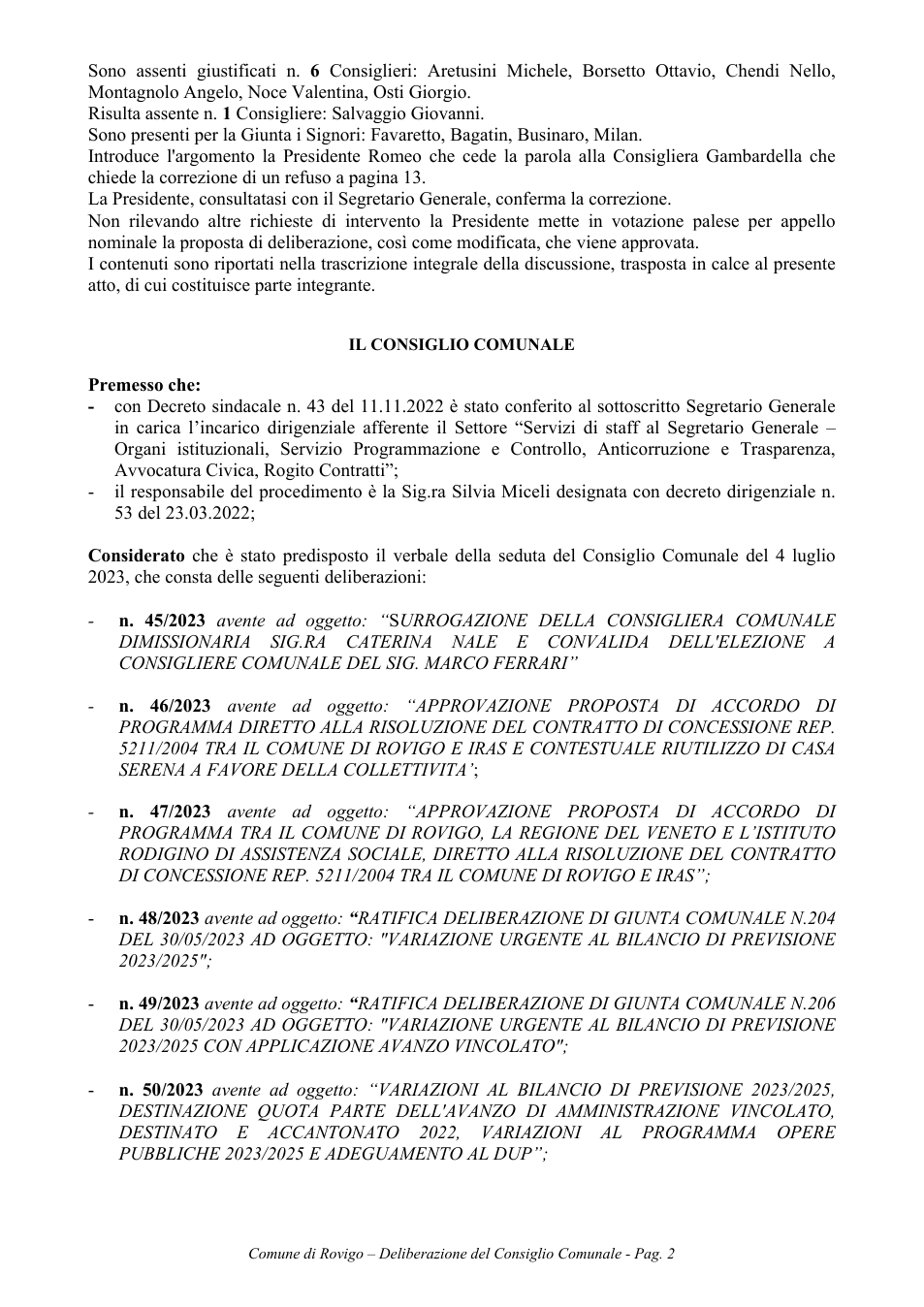 Sono assenti giustificati n. 6 Consiglieri: Aretusini Michele, Borsetto Ottavio, Chendi Nello, Montagnolo Angelo, Noce Valentina, Osti Giorgio.
Risulta assente n. 1 Consigliere: Salvaggio Giovanni.
Sono presenti per la Giunta i Signori: Favaretto, Bagatin, Businaro, Milan.
Introduce l'argomento la Presidente Romeo che cede la parola alla Consigliera Gambardella che chiede la correzione di un refuso a pagina 13.
La Presidente, consultatasi con il Segretario Generale, conferma la correzione.
Non rilevando altre richieste di intervento la Presidente mette in votazione palese per appello nominale la proposta di deliberazione, così come modificata, che viene approvata.
I contenuti sono riportati nella trascrizione integrale della discussione, trasposta in calce al presente atto, di cui costituisce parte integrante.

IL CONSIGLIO COMUNALE

Premesso che:
- con Decreto sindacale n. 43 del 11.11.2022 è stato conferito al sottoscritto Segretario Generale in carica l'incarico dirigenziale afferente il Settore "Servizi di staff al Segretario Generale – Organi istituzionali, Servizio Programmazione e Controllo, Anticorruzione e Trasparenza, Avvocatura Civica, Rogito Contratti";
- il responsabile del procedimento è la Sig.ra Silvia Miceli designata con decreto dirigenziale n. 53 del 23.03.2022;

Considerato che è stato predisposto il verbale della seduta del Consiglio Comunale del 4 luglio 2023, che consta delle seguenti deliberazioni:

- n. 45/2023 avente ad oggetto: "SURROGAZIONE DELLA CONSIGLIERA COMUNALE DIMISSIONARIA SIG.RA CATERINA NALE E CONVALIDA DELL'ELEZIONE A CONSIGLIERE COMUNALE DEL SIG. MARCO FERRARI"

- n. 46/2023 avente ad oggetto: "APPROVAZIONE PROPOSTA DI ACCORDO DI PROGRAMMA DIRETTO ALLA RISOLUZIONE DEL CONTRATTO DI CONCESSIONE REP. 5211/2004 TRA IL COMUNE DI ROVIGO E IRAS E CONTESTUALE RIUTILIZZO DI CASA SERENA A FAVORE DELLA COLLETTIVITA';

- n. 47/2023 avente ad oggetto: "APPROVAZIONE PROPOSTA DI ACCORDO DI PROGRAMMA TRA IL COMUNE DI ROVIGO, LA REGIONE DEL VENETO E L'ISTITUTO RODIGINO DI ASSISTENZA SOCIALE, DIRETTO ALLA RISOLUZIONE DEL CONTRATTO DI CONCESSIONE REP. 5211/2004 TRA IL COMUNE DI ROVIGO E IRAS";

- n. 48/2023 avente ad oggetto: "RATIFICA DELIBERAZIONE DI GIUNTA COMUNALE N.204 DEL 30/05/2023 AD OGGETTO: "VARIAZIONE URGENTE AL BILANCIO DI PREVISIONE 2023/2025";

- n. 49/2023 avente ad oggetto: "RATIFICA DELIBERAZIONE DI GIUNTA COMUNALE N.206 DEL 30/05/2023 AD OGGETTO: "VARIAZIONE URGENTE AL BILANCIO DI PREVISIONE 2023/2025 CON APPLICAZIONE AVANZO VINCOLATO";

- n. 50/2023 avente ad oggetto: "VARIAZIONI AL BILANCIO DI PREVISIONE 2023/2025, DESTINAZIONE QUOTA PARTE DELL'AVANZO DI AMMINISTRAZIONE VINCOLATO, DESTINATO E ACCANTONATO 2022, VARIAZIONI AL PROGRAMMA OPERE PUBBLICHE 2023/2025 E ADEGUAMENTO AL DUP";

Comune di Rovigo – Deliberazione del Consiglio Comunale - Pag. 2